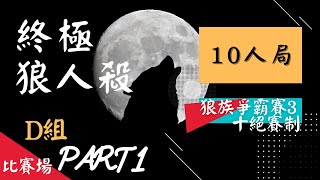 終極
狼人殺

10人局

狼族爭霸賽3
十絕賽制

D組

PART1

比賽場